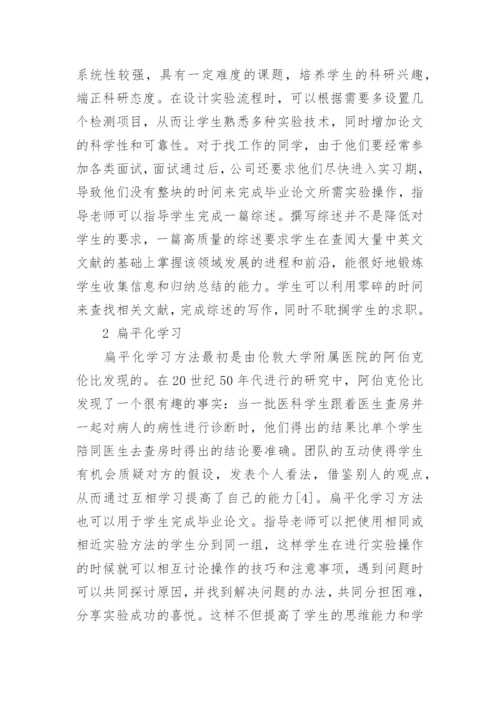 系统性较强，具有一定难度的课题，培养学生的科研兴趣，端正科研态度。在设计实验流程时，可以根据需要多设置几个检测项目，从而让学生熟悉多种实验技术，同时增加论文的科学性和可靠性。对于找工作的同学，由于他们要经常参加各类面试，面试通过后，公司还要求他们尽快进入实习期，导致他们没有整块的时间来完成毕业论文所需实验操作，指导老师可以指导学生完成一篇综述。撰写综述并不是降低对学生的要求，一篇高质量的综述要求学生在查阅大量中英文文献的基础上掌握该领域发展的进程和前沿，能很好地锻炼学生收集信息和归纳总结的能力。学生可以利用零碎的时间来查找相关文献，完成综述的写作，同时不耽搁学生的求职。

2 扁平化学习

扁平化学习方法最初是由伦敦大学附属医院的阿伯克伦比发现的。在20世纪50年代进行的研究中，阿伯克伦比发现了一个很有趣的事实：当一批医科学生跟着医生查房并一起对病人的病性进行诊断时，他们得出的结果比单个学生陪同医生去查房时得出的结论要准确。团队的互动使得学生有机会质疑对方的假设，发表个人看法，借鉴别人的观点，从而通过互相学习提高了自己的能力[4]。扁平化学习方法也可以用于学生完成毕业论文。指导老师可以把使用相同或相近实验方法的学生分到同一组，这样学生在进行实验操作的时候就可以相互讨论操作的技巧和注意事项，遇到问题时可以共同探讨原因，并找到解决问题的办法，共同分担困难，分享实验成功的喜悦。这样不但提高了学生的思维能力和学